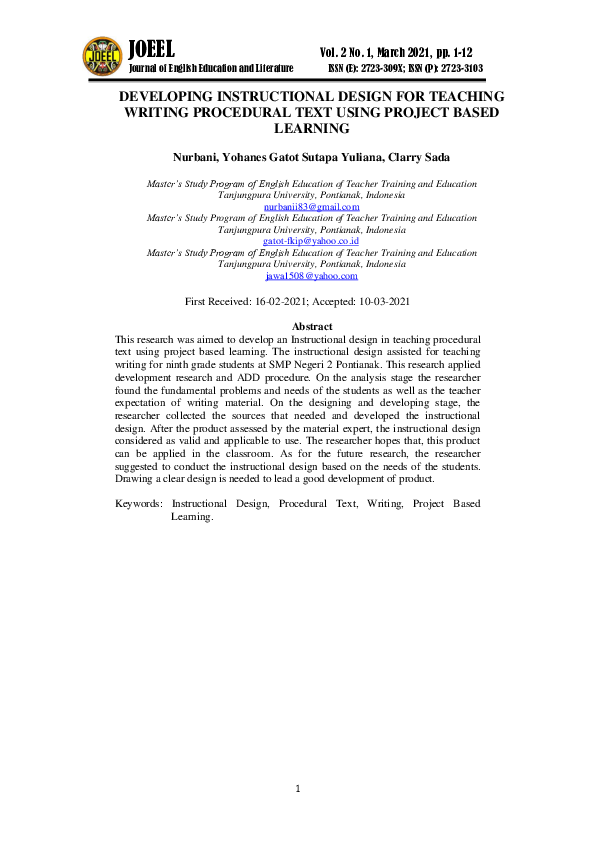 JOEEL
JOEEL
Journal of English Education and Literature

Vol. 2 No. 1, March 2021, pp. 1-12
ISSN (E): 2723-309X; ISSN (P): 2723-3103

DEVELOPING INSTRUCTIONAL DESIGN FOR TEACHING WRITING PROCEDURAL TEXT USING PROJECT BASED LEARNING

Nurbani, Yohanes Gatot Sutapa Yuliana, Clarry Sada

Master's Study Program of English Education of Teacher Training and Education Tanjungpura University, Pontianak, Indonesia
nurbanii83@gmail.com
Master's Study Program of English Education of Teacher Training and Education Tanjungpura University, Pontianak, Indonesia
gatot-fkip@yahoo.co.id
Master's Study Program of English Education of Teacher Training and Education Tanjungpura University, Pontianak, Indonesia
jawa1508@yahoo.com

First Received: 16-02-2021; Accepted: 10-03-2021

Abstract
This research was aimed to develop an Instructional design in teaching procedural text using project based learning. The instructional design assisted for teaching writing for ninth grade students at SMP Negeri 2 Pontianak. This research applied development research and ADD procedure. On the analysis stage the researcher found the fundamental problems and needs of the students as well as the teacher expectation of writing material. On the designing and developing stage, the researcher collected the sources that needed and developed the instructional design. After the product assessed by the material expert, the instructional design considered as valid and applicable to use. The researcher hopes that, this product can be applied in the classroom. As for the future research, the researcher suggested to conduct the instructional design based on the needs of the students. Drawing a clear design is needed to lead a good development of product.

Keywords: Instructional Design, Procedural Text, Writing, Project Based Learning.

1